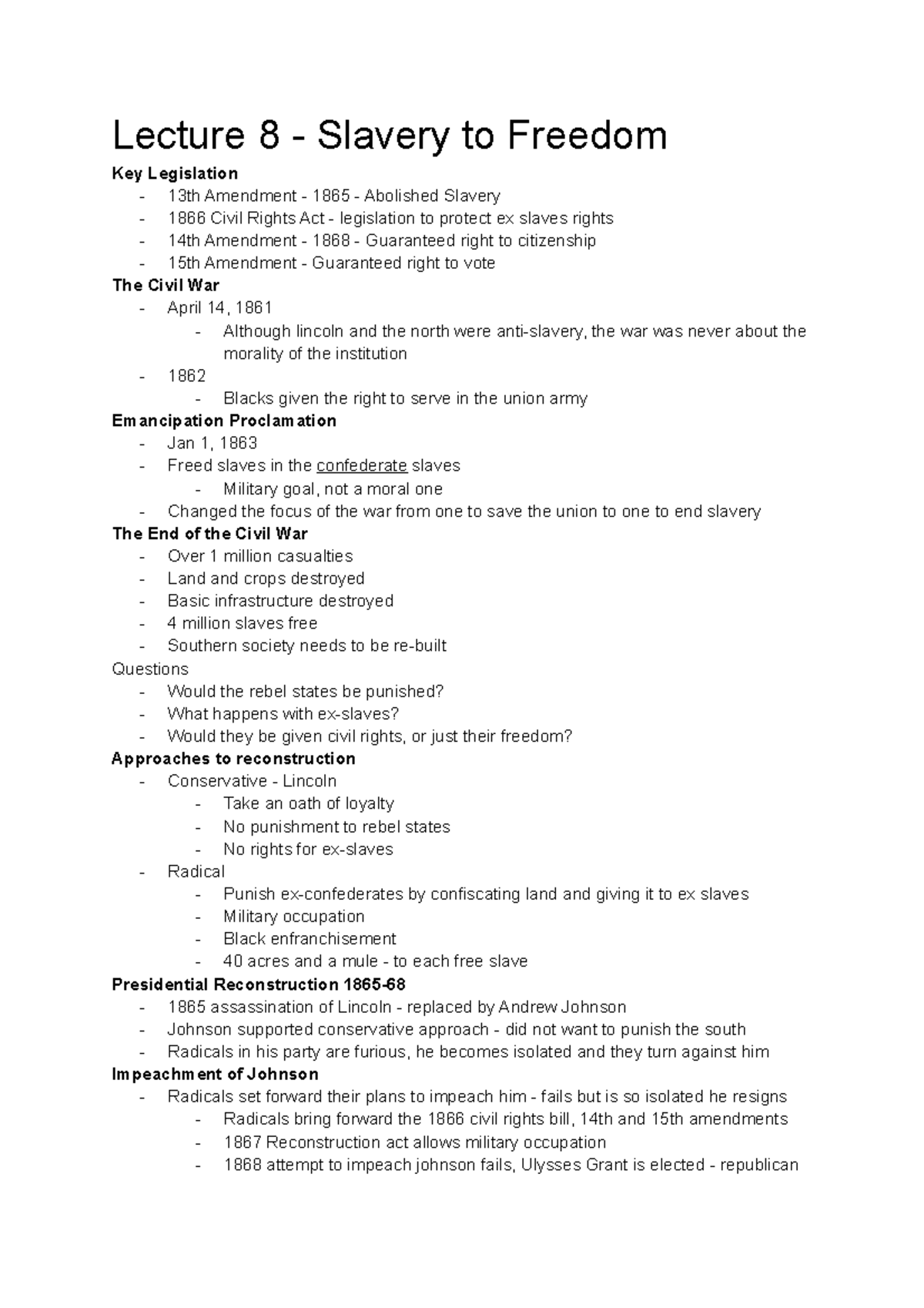 Lecture 8 - Slavery to Freedom

Key Legislation
- 13th Amendment - 1865 - Abolished Slavery
- 1866 Civil Rights Act - legislation to protect ex slaves rights
- 14th Amendment - 1868 - Guaranteed right to citizenship
- 15th Amendment - Guaranteed right to vote

The Civil War
- April 14, 1861
- Although lincoln and the north were anti-slavery, the war was never about the morality of the institution
- 1862
- Blacks given the right to serve in the union army

Emancipation Proclamation
- Jan 1, 1863
- Freed slaves in the confederate slaves
- Military goal, not a moral one
- Changed the focus of the war from one to save the union to one to end slavery

The End of the Civil War
- Over 1 million casualties
- Land and crops destroyed
- Basic infrastructure destroyed
- 4 million slaves free
- Southern society needs to be re-built

Questions
- Would the rebel states be punished?
- What happens with ex-slaves?
- Would they be given civil rights, or just their freedom?

Approaches to reconstruction
- Conservative - Lincoln
- Take an oath of loyalty
- No punishment to rebel states
- No rights for ex-slaves
- Radical
- Punish ex-confederates by confiscating land and giving it to ex slaves
- Military occupation
- Black enfranchisement
- 40 acres and a mule - to each free slave

Presidential Reconstruction 1865-68
- 1865 assassination of Lincoln - replaced by Andrew Johnson
- Johnson supported conservative approach - did not want to punish the south
- Radicals in his party are furious, he becomes isolated and they turn against him

Impeachment of Johnson
- Radicals set forward their plans to impeach him - fails but is so isolated he resigns
- Radicals bring forward the 1866 civil rights bill, 14th and 15th amendments
- 1867 Reconstruction act allows military occupation
- 1868 attempt to impeach johnson fails, Ulysses Grant is elected - republican